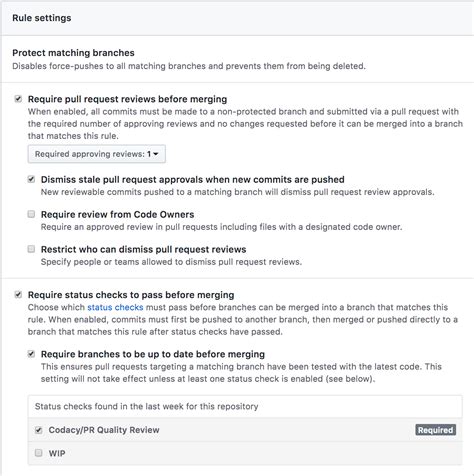 Rule settings

Protect matching branches
Disables force-pushes to all matching branches and prevents them from being deleted.

Require pull request reviews before merging
When enabled, all commits must be made to a non-protected branch and submitted via a pull request with the required number of approving reviews and no changes requested before it can be merged into a branch that matches this rule.

Required approving reviews: 1

Dismiss stale pull request approvals when new commits are pushed
New reviewable commits pushed to a matching branch will dismiss pull request review approvals.

Require review from Code Owners
Require an approved review in pull requests including files with a designated code owner.

Restrict who can dismiss pull request reviews
Specify people or teams allowed to dismiss pull request reviews.

Require status checks to pass before merging
Choose which status checks must pass before branches can be merged into a branch that matches this rule. When enabled, commits must first be pushed to another branch, then merged or pushed directly to a branch that matches this rule after status checks have passed.

Require branches to be up to date before merging
This ensures pull requests targeting a matching branch have been tested with the latest code. This setting will not take effect unless at least one status check is enabled (see below).

Status checks found in the last week for this repository

Codacy/PR Quality Review
Required

WIP